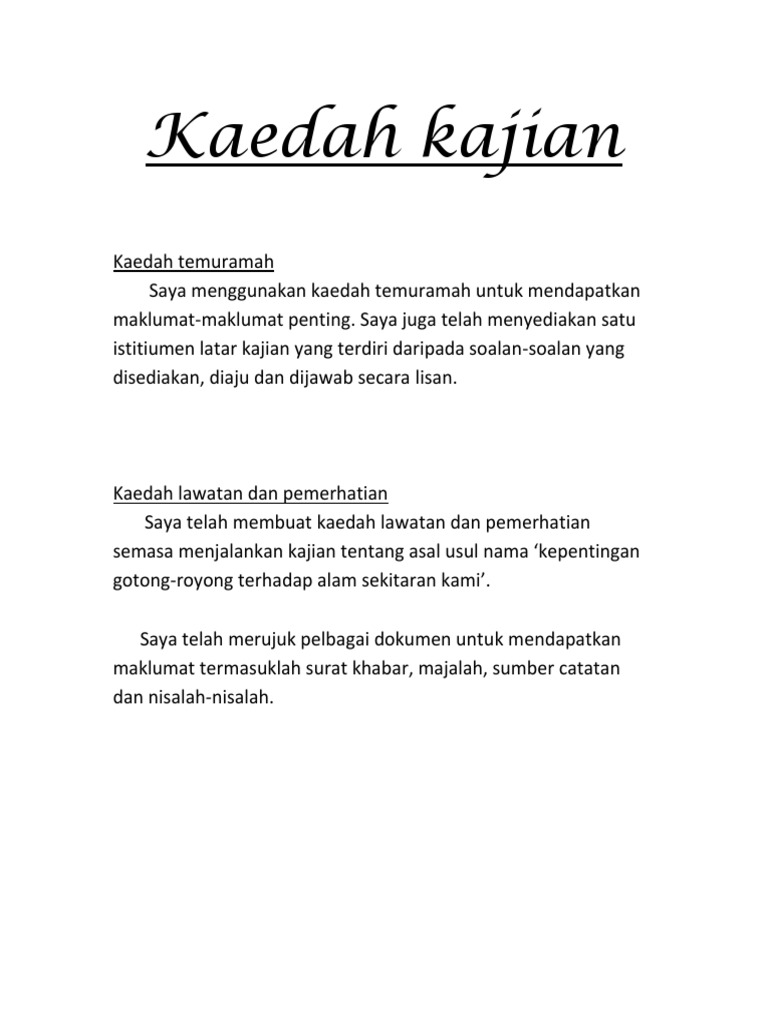 Kaedah kajian

Kaedah temuramah

Saya menggunakan kaedah temuramah untuk mendapatkan maklumat-maklumat penting. Saya juga telah menyediakan satu istitiumen latar kajian yang terdiri daripada soalan-soalan yang disediakan, diaju dan dijawab secara lisan.

Kaedah lawatan dan pemerhatian

Saya telah membuat kaedah lawatan dan pemerhatian semasa menjalankan kajian tentang asal usul nama ‘kepentingan gotong-royong terhadap alam sekitaran kami’.

Saya telah merujuk pelbagai dokumen untuk mendapatkan maklumat termasuklah surat khabar, majalah, sumber catatan dan nisalah-nisalah.